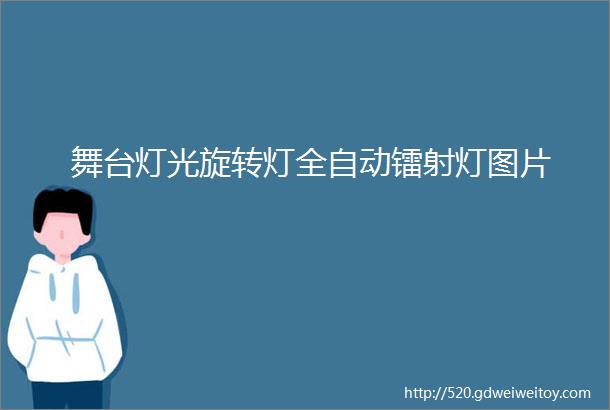 舞台灯光旋转灯全自动镭射灯图片

http://520.gdweiweitoy.com